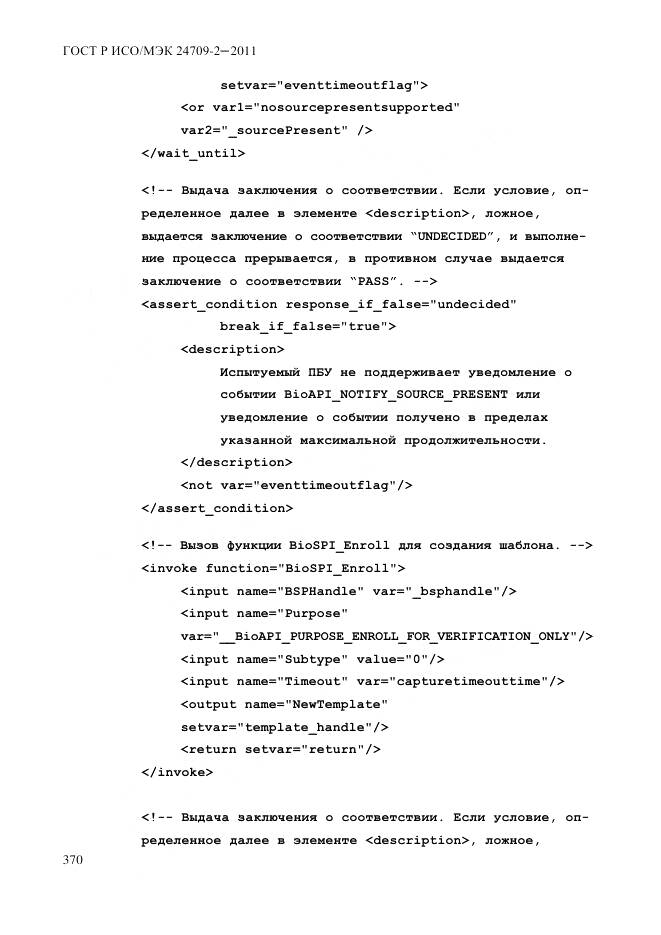 ГОСТ Р ИСО/МЭК 24709-2—2011

setvar="eventtimeoutflag">
<or var1="nosourcepresentsupported"
var2="_sourcePresent" />
</wait_until>

<!-- Выдача заключения о соответствии. Если условие, определенное далее в элементе <description>, ложное, выдается заключение о соответствии "UNDECIDED", и выполнение процесса прерывается, в противном случае выдается заключение о соответствии "PASS". -->
<assert_condition response_if_false="undecided"
break_if_false="true">
<description>
Испытуемый ПБУ не поддерживает уведомление о событии BioAPI_NOTIFY_SOURCE_PRESENT или уведомление о событии получено в пределах указанной максимальной продолжительности.
</description>
<not var="eventtimeoutflag"/>
</assert_condition>

<!-- Вызов функции BioSPI_Enroll для создания шаблона. -->
<invoke function="BioSPI_Enroll">
<input name="BSPHandle" var="_bsphandle"/>
<input name="Purpose"
var="__BioAPI_PURPOSE_ENROLL_FOR_VERIFICATION_ONLY"/>
<input name="Subtype" value="0"/>
<input name="Timeout" var="capturetimeouttime"/>
<output name="NewTemplate"
setvar="template_handle"/>
<return setvar="return"/>
</invoke>

<!-- Выдача заключения о соответствии. Если условие, определенное далее в элементе <description>, ложное,

370